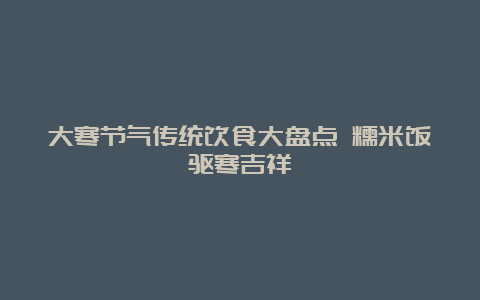 大寒节气传统饮食大盘点 糯米饭驱寒吉祥